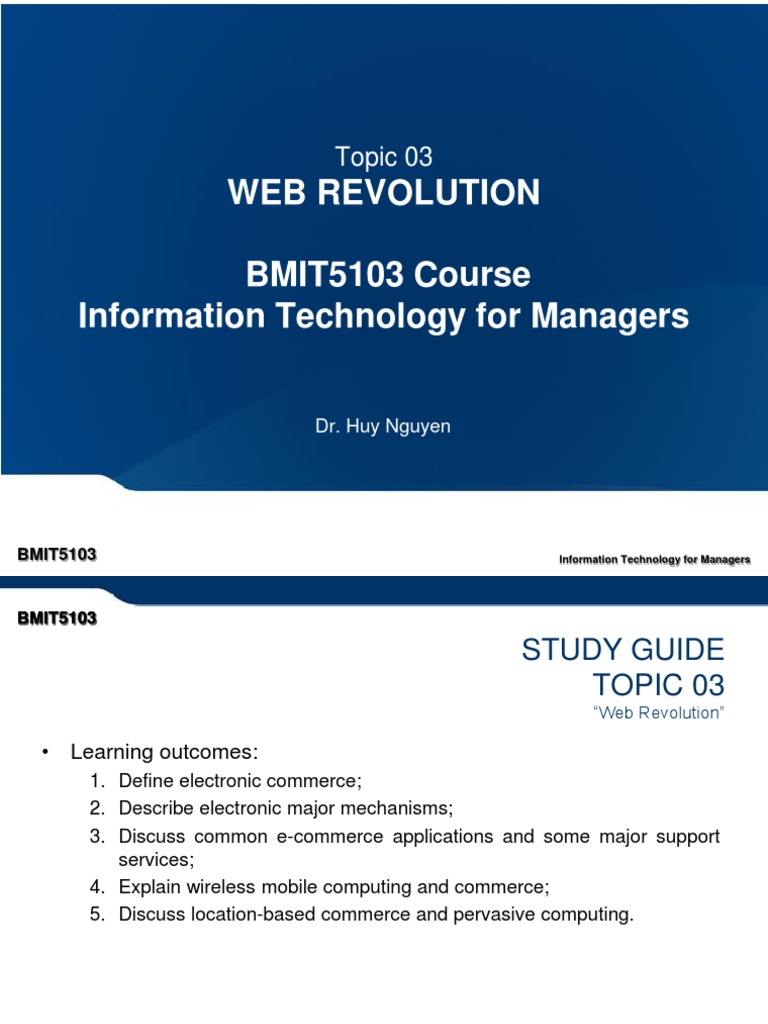 Topic 03
WEB REVOLUTION

BMIT5103 Course
Information Technology for Managers

Dr. Huy Nguyen

BMIT5103

Information Technology for Managers

BMIT5103

STUDY GUIDE
TOPIC 03
"Web Revolution"

• Learning outcomes:
1. Define electronic commerce;
2. Describe electronic major mechanisms;
3. Discuss common e-commerce applications and some major support services;
4. Explain wireless mobile computing and commerce;
5. Discuss location-based commerce and pervasive computing.